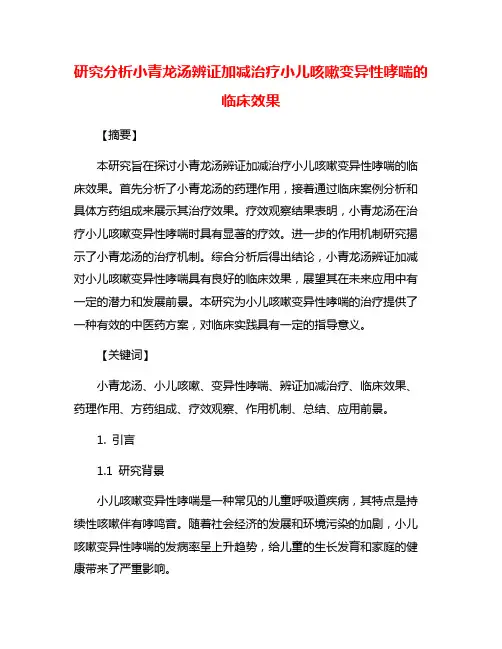 研究分析小青龙汤辨证加减治疗小儿咳嗽变异性哮喘的临床效果

【摘要】

本研究旨在探讨小青龙汤辨证加减治疗小儿咳嗽变异性哮喘的临床效果。首先分析了小青龙汤的药理作用，接着通过临床案例分析和具体方药组成来展示其治疗效果。疗效观察结果表明，小青龙汤在治疗小儿咳嗽变异性哮喘时具有显著的疗效。进一步的作用机制研究揭示了小青龙汤的治疗机制。综合分析后得出结论，小青龙汤辨证加减对小儿咳嗽变异性哮喘具有良好的临床效果，展望其在未来应用中有一定的潜力和发展前景。本研究为小儿咳嗽变异性哮喘的治疗提供了一种有效的中医药方案，对临床实践具有一定的指导意义。

【关键词】

小青龙汤、小儿咳嗽、变异性哮喘、辨证加减治疗、临床效果、药理作用、方药组成、疗效观察、作用机制、总结、应用前景。

1. 引言

1.1 研究背景

小儿咳嗽变异性哮喘是一种常见的儿童呼吸道疾病，其特点是持续性咳嗽伴有哮鸣音。随着社会经济的发展和环境污染的加剧，小儿咳嗽变异性哮喘的发病率呈上升趋势，给儿童的生长发育和家庭的健康带来了严重影响。